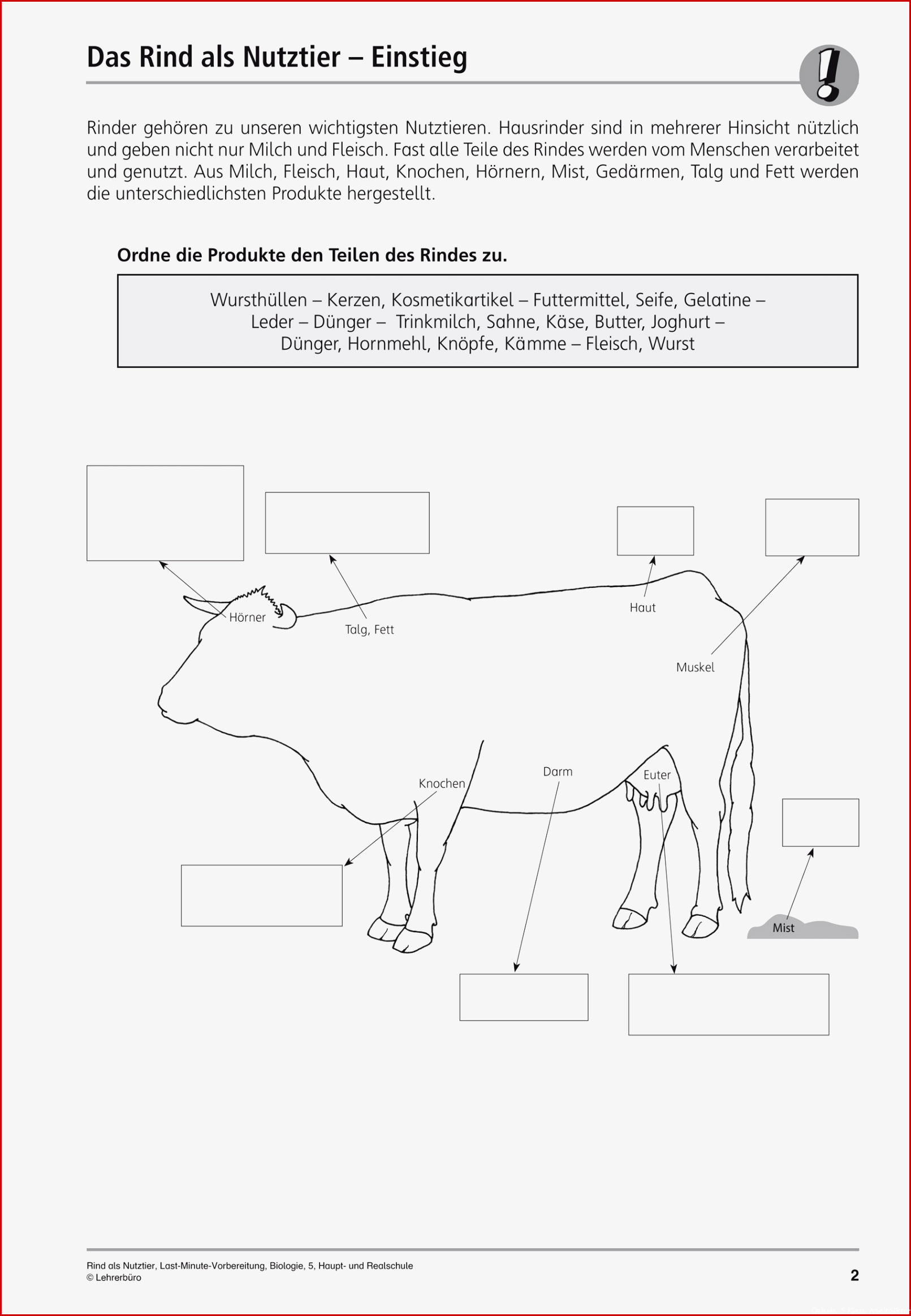 Das Rind als Nutztier – Einstieg

!

Rinder gehören zu unseren wichtigsten Nutztieren. Hausrinder sind in mehrerer Hinsicht nützlich und geben nicht nur Milch und Fleisch. Fast alle Teile des Rindes werden vom Menschen verarbeitet und genutzt. Aus Milch, Fleisch, Haut, Knochen, Hörnern, Mist, Gedärmen, Talg und Fett werden die unterschiedlichsten Produkte hergestellt.

Ordne die Produkte den Teilen des Rindes zu.

Wursthüllen – Kerzen, Kosmetikartikel – Futtermittel, Seife, Gelatine – Leder – Dünger – Trinkmilch, Sahne, Käse, Butter, Joghurt – Dünger, Hornmehl, Knöpfe, Kämme – Fleisch, Wurst

Hörner

Talg, Fett

Haut

Muskel

Knochen

Darm

Euter

Mist

Rind als Nutztier, Last-Minute-Vorbereitung, Biologie, 5, Haupt- und Realschule
© Lehrerbüro

2